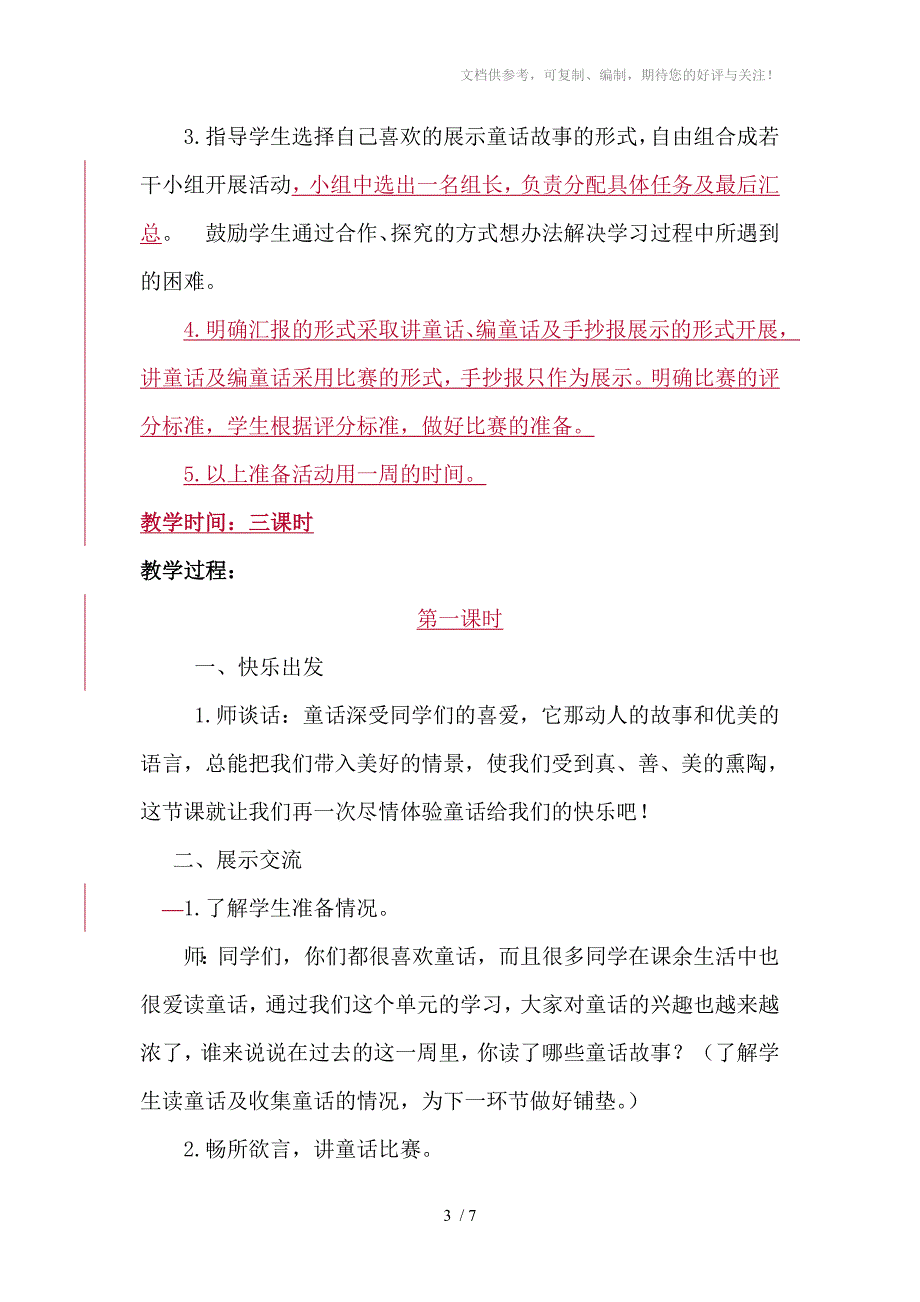 文档供参考，可复制、编制，期待您的好评与关注！

3. 指导学生选择自己喜欢的展示童话故事的形式，自由组合成若干小组开展活动，小组中选出一名组长，负责分配具体任务及最后汇总。　鼓励学生通过合作、探究的方式想办法解决学习过程中所遇到的困难。

4. 明确汇报的形式采取讲童话、编童话及手抄报展示的形式开展，讲童话及编童话采用比赛的形式，手抄报只作为展示。明确比赛的评分标准，学生根据评分标准，做好比赛的准备。

5. 以上准备活动用一周的时间。

教学时间：三课时

教学过程：

第一课时

一、快乐出发

1. 师谈话：童话深受同学们的喜爱，它那动人的故事和优美的语言，总能把我们带入美好的情景，使我们受到真、善、美的熏陶，这节课就让我们再一次尽情体验童话给我们的快乐吧！

二、展示交流

—1. 了解学生准备情况。

师：同学们，你们都很喜欢童话，而且很多同学在课余生活中也很爱读童话，通过我们这个单元的学习，大家对童话的兴趣也越来越浓了，谁来说说在过去的这一周里，你读了哪些童话故事？（了解学生读童话及收集童话的情况，为下一环节做好铺垫。）

2. 畅所欲言，讲童话比赛。

3 / 7